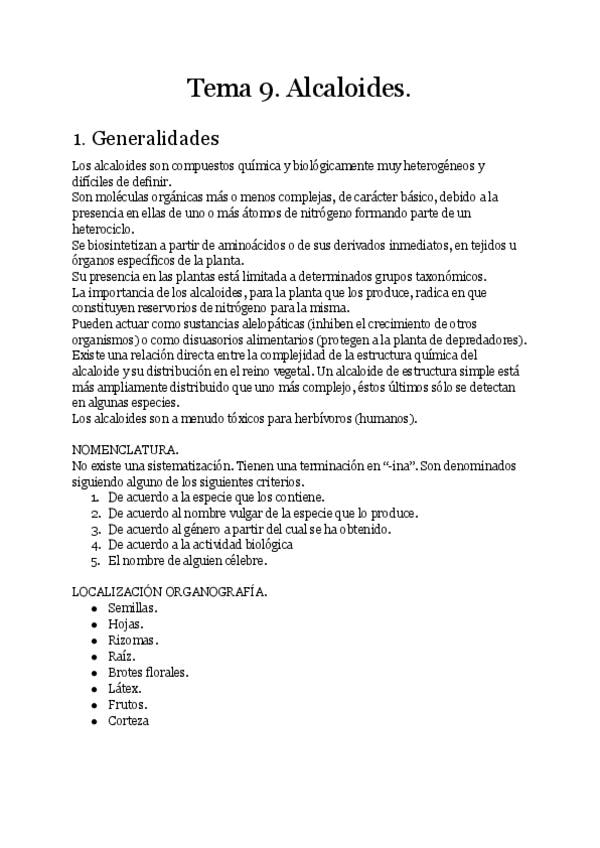 Tema 9. Alcaloides.

1. Generalidades

Los alcaloides son compuestos química y biológicamente muy heterogéneos y difíciles de definir.

Son moléculas orgánicas más o menos complejas, de carácter básico, debido a la presencia en ellas de uno o más átomos de nitrógeno formando parte de un heterociclo.

Se biosintetizan a partir de aminoácidos o de sus derivados inmediatos, en tejidos u órganos específicos de la planta.

Su presencia en las plantas está limitada a determinados grupos taxonómicos.

La importancia de los alcaloides, para la planta que los produce, radica en que constituyen reservorios de nitrógeno para la misma.

Pueden actuar como sustancias alelopáticas (inhiben el crecimiento de otros organismos) o como disuasorios alimentarios (protegen a la planta de depredadores).

Existe una relación directa entre la complejidad de la estructura química del alcaloide y su distribución en el reino vegetal. Un alcaloide de estructura simple está más ampliamente distribuido que uno más complejo, éstos últimos sólo se detectan en algunas especies.

Los alcaloides son a menudo tóxicos para herbívoros (humanos).

NOMENCLATURA.

No existe una sistematización. Tienen una terminación en "-ina". Son denominados siguiendo alguno de los siguientes criterios.

1. De acuerdo a la especie que los contiene.
2. De acuerdo al nombre vulgar de la especie que lo produce.
3. De acuerdo al género a partir del cual se ha obtenido.
4. De acuerdo a la actividad biológica
5. El nombre de alguien célebre.

LOCALIZACIÓN ORGANOGRAFÍA.

• Semillas.
• Hojas.
• Rizomas.
• Raíz.
• Brotes florales.
• Látex.
• Frutos.
• Corteza